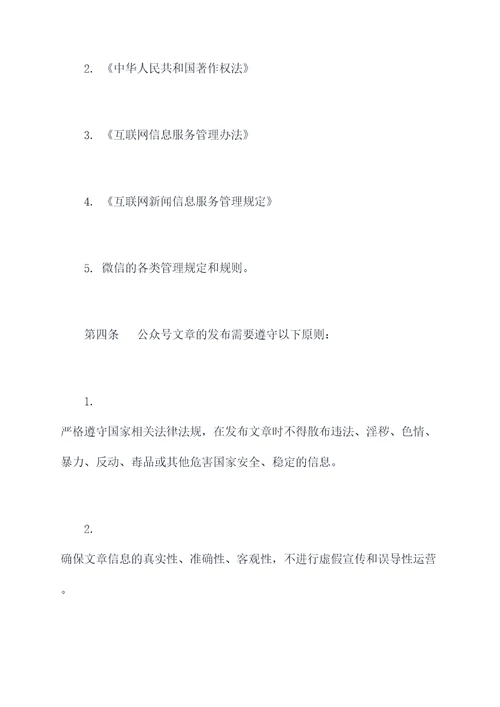 2. 《中华人民共和国著作权法》

3. 《互联网信息服务管理办法》

4. 《互联网新闻信息服务管理规定》

5. 微信的各类管理规定和规则。

第四条　公众号文章的发布需要遵守以下原则：

1.
严格遵守国家相关法律法规，在发布文章时不得散布违法、淫秽、色情、暴力、反动、毒品或其他危害国家安全、稳定的信息。

2.
确保文章信息的真实性、准确性、客观性，不进行虚假宣传和误导性运营。